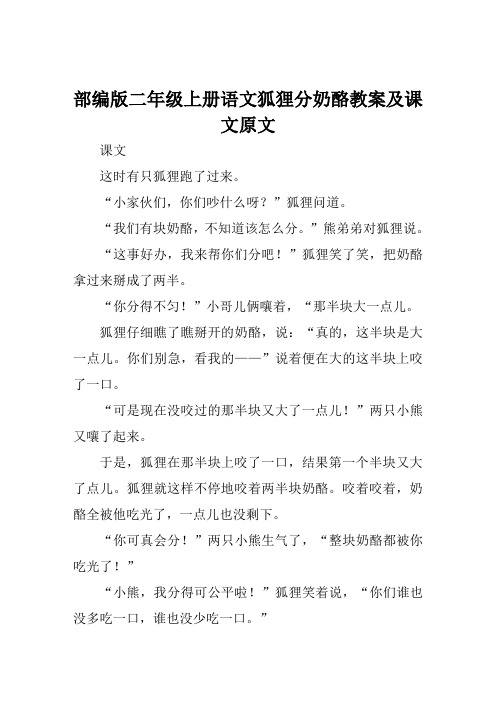 部编版二年级上册语文狐狸分奶酪教案及课文原文

课文

这时有只狐狸跑了过来。

“小家伙们，你们吵什么呀？”狐狸问道。

“我们有块奶酪，不知道该怎么分。”熊弟弟对狐狸说。

“这事好办，我来帮你们分吧！”狐狸笑了笑，把奶酪拿过来掰成了两半。

“你分得不匀！”小哥儿俩嚷着，“那半块大一点儿。

狐狸仔细瞧了瞧掰开的奶酪，说：“真的，这半块是大一点儿。你们别急，看我的——”说着便在大的这半块上咬了一口。

“可是现在没咬过的那半块又大了一点儿！”两只小熊又嚷了起来。

于是，狐狸在那半块上咬了一口，结果第一个半块又大了点儿。狐狸就这样不停地咬着两半块奶酪。咬着咬着，奶酪全被他吃光了，一点儿也没剩下。

“你可真会分！”两只小熊生气了，“整块奶酪都被你吃光了！”

“小熊，我分得可公平啦！”狐狸笑着说，“你们谁也没多吃一口，谁也没少吃一口。”